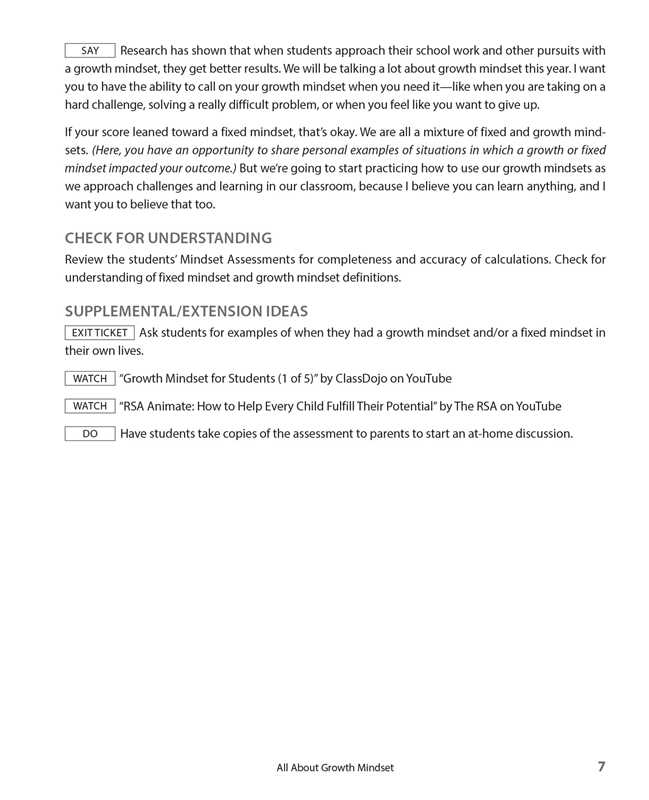 SAY Research has shown that when students approach their school work and other pursuits with a growth mindset, they get better results. We will be talking a lot about growth mindset this year. I want you to have the ability to call on your growth mindset when you need it—like when you are taking on a hard challenge, solving a really difficult problem, or when you feel like you want to give up.

If your score leaned toward a fixed mindset, that's okay. We are all a mixture of fixed and growth mindsets. (Here, you have an opportunity to share personal examples of situations in which a growth or fixed mindset impacted your outcome.) But we're going to start practicing how to use our growth mindsets as we approach challenges and learning in our classroom, because I believe you can learn anything, and I want you to believe that too.

CHECK FOR UNDERSTANDING

Review the students' Mindset Assessments for completeness and accuracy of calculations. Check for understanding of fixed mindset and growth mindset definitions.

SUPPLEMENTAL/EXTENSION IDEAS

EXIT TICKET Ask students for examples of when they had a growth mindset and/or a fixed mindset in their own lives.

WATCH "Growth Mindset for Students (1 of 5)" by ClassDojo on YouTube

WATCH "RSA Animate: How to Help Every Child Fulfill Their Potential" by The RSA on YouTube

DO Have students take copies of the assessment to parents to start an at-home discussion.

All About Growth Mindset 7